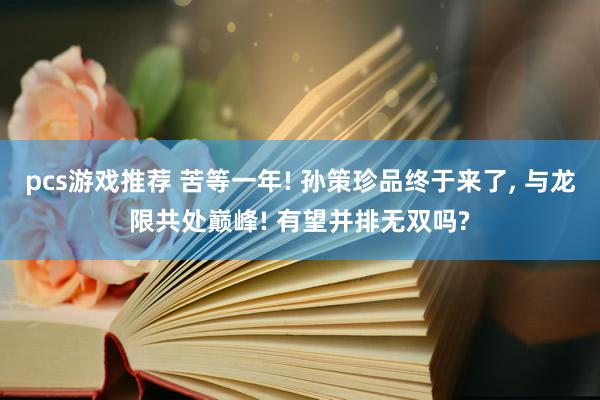 pcs游戏推荐 苦等一年! 孙策珍品终于来了, 与龙限共处巅峰! 有望并排无双吗?